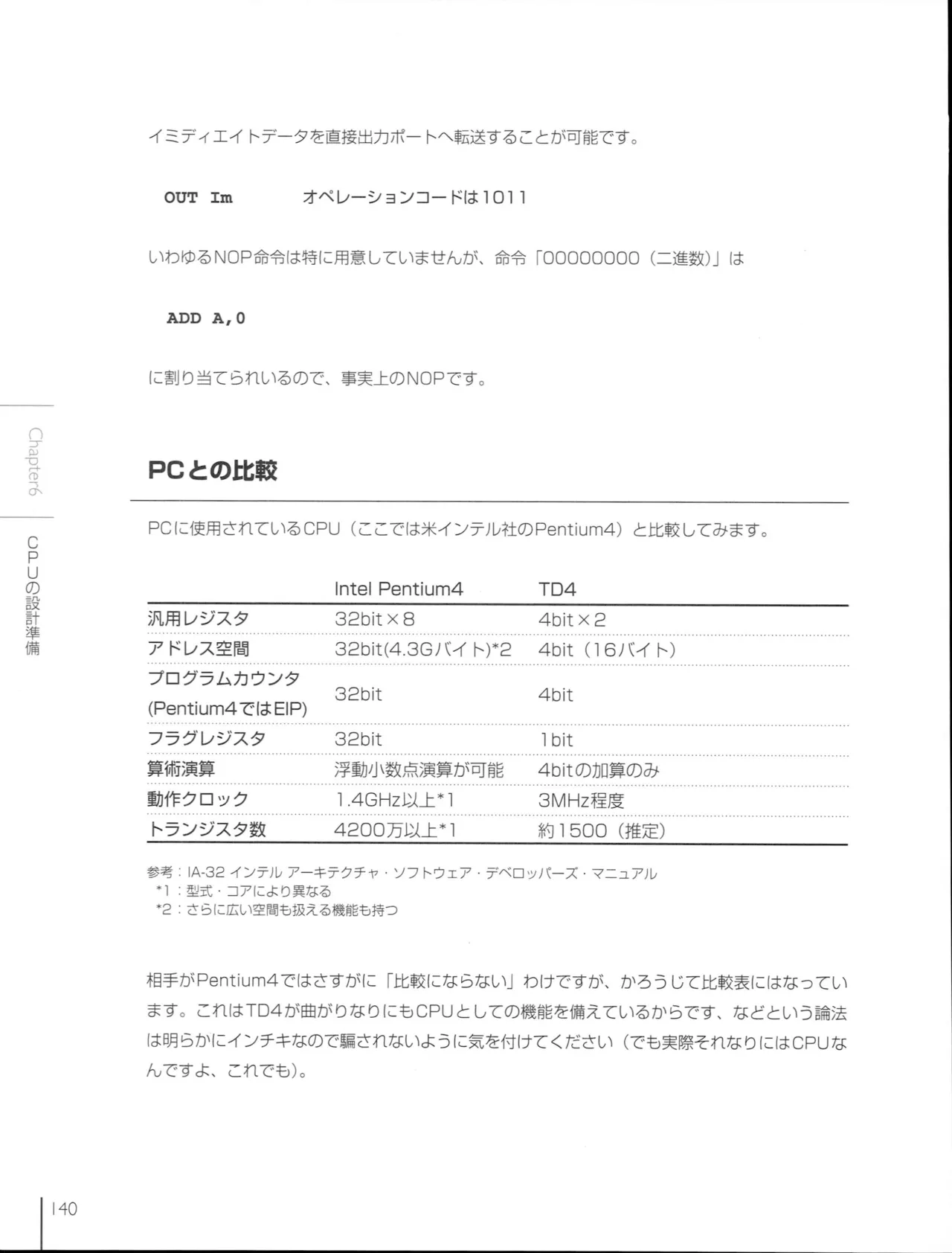 イミディエイトデータを直接出力ポートへ転送することが可能です。

OUT Im　　　オペレーションコードは1011

いわゆるNOP命令は特に用意していませんが、命令「00000000（二進数）」は

ADD A,0

に割り当てられいるので、事実上のNOPです。

Chapter6

CPUの設計準備

PCとの比較

PCに使用されているCPU（ここでは米インテル社のPentium4）と比較してみます。

| | Intel Pentium4 | TD4 |
|---|---|---|
| 汎用レジスタ | 32bit×8 | 4bit×2 |
| アドレス空間 | 32bit(4.3Gバイト)*2 | 4bit（16バイト） |
| プログラムカウンタ (Pentium4ではEIP) | 32bit | 4bit |
| フラグレジスタ | 32bit | 1bit |
| 算術演算 | 浮動小数点演算が可能 | 4bitの加算のみ |
| 動作クロック | 1.4GHz以上*1 | 3MHz程度 |
| トランジスタ数 | 4200万以上*1 | 約1500（推定） |

参考：IA-32 インテル アーキテクチャ・ソフトウェア・デベロッパーズ・マニュアル
*1：型式・コアにより異なる
*2：さらに広い空間も扱える機能も持つ

相手がPentium4ではさすがに「比較にならない」わけですが、かろうじて比較表にはなっています。これはTD4が曲がりなりにもCPUとしての機能を備えているからです、などという論法は明らかにインチキなので騙されないように気を付けてください（でも実際それなりにはCPUなんですよ、これでも）。

140